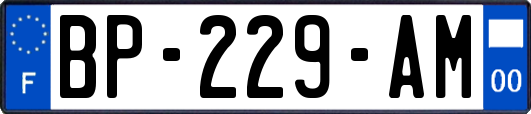 F
BP-229-AM
00